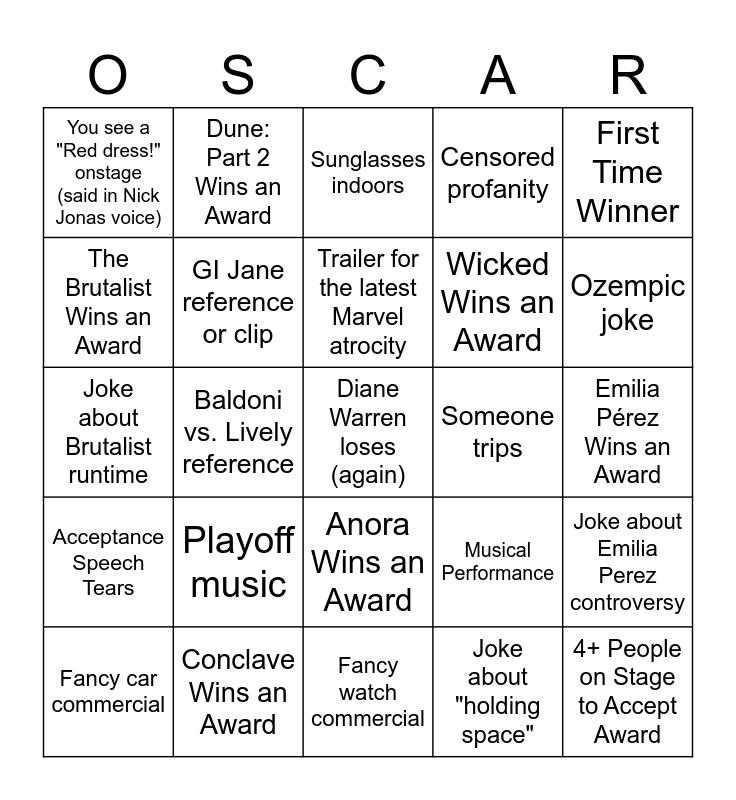 | O | S | C | A | R |
|---|---|---|---|---|
| You see a "Red dress!" onstage (said in Nick Jonas voice) | Dune: Part 2 Wins an Award | Sunglasses indoors | Censored profanity | First Time Winner |
| The Brutalist Wins an Award | GI Jane reference or clip | Trailer for the latest Marvel atrocity | Wicked Wins an Award | Ozempic joke |
| Joke about Brutalist runtime | Baldoni vs. Lively reference | Diane Warren loses (again) | Someone trips | Emilia Pérez Wins an Award |
| Acceptance Speech Tears | Playoff music | Anora Wins an Award | Musical Performance | Joke about Emilia Perez controversy |
| Fancy car commercial | Conclave Wins an Award | Fancy watch commercial | Joke about "holding space" | 4+ People on Stage to Accept Award |